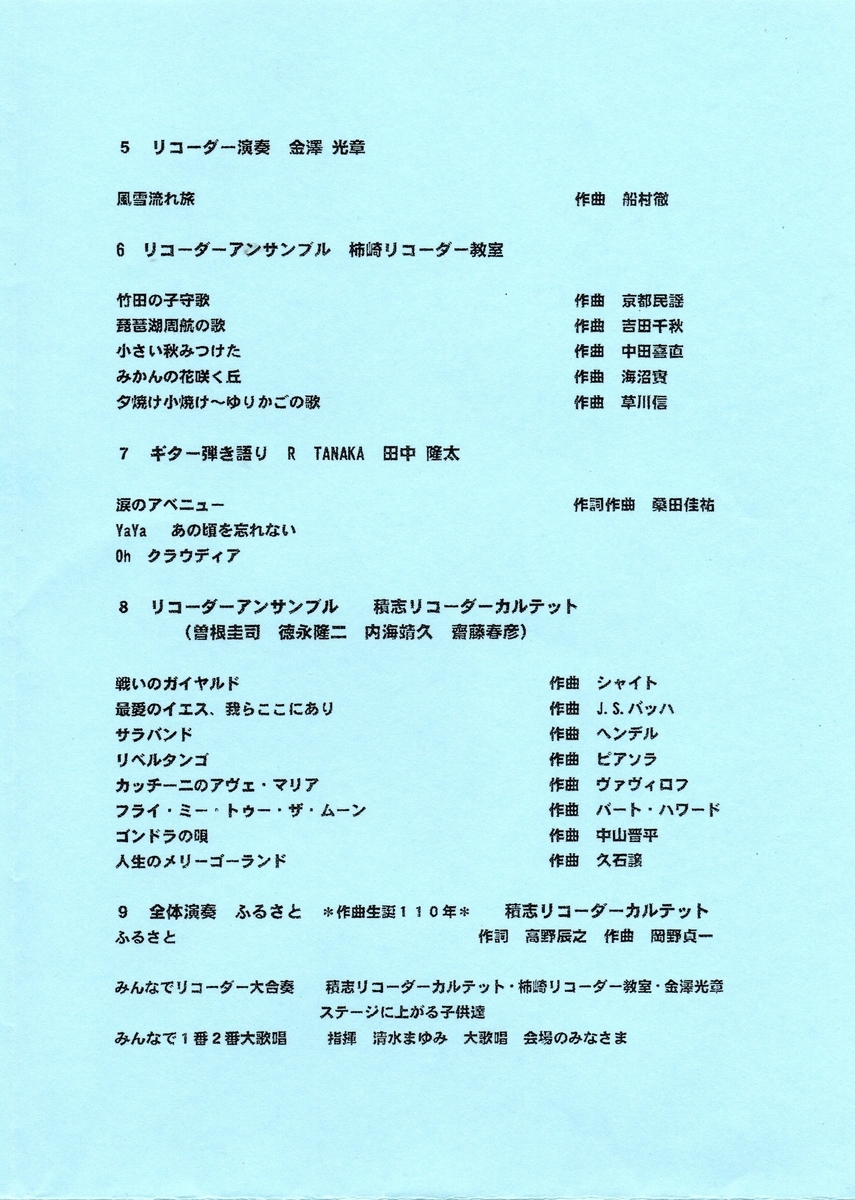 5　リコーダー演奏　金澤 光章

風雪流れ旅　　作曲　船村徹

6　リコーダーアンサンブル　柿崎リコーダー教室

竹田の子守歌　　作曲　京都民謡
琵琶湖周航の歌　　作曲　吉田千秋
小さい秋みつけた　　作曲　中田喜直
みかんの花咲く丘　　作曲　海沼實
夕焼け小焼け～ゆりかごの歌　　作曲　草川信

7　ギター弾き語り　R　TANAKA　田中 隆太

涙のアベニュー　　作詞作曲　桑田佳祐
YaYa　あの頃を忘れない
Oh　クラウディア

8　リコーダーアンサンブル　　積志リコーダーカルテット
（曽根圭司　徳永隆二　内海靖久　齋藤春彦）

戦いのガイヤルド　　作曲　シャイト
最愛のイエス、我らここにあり　　作曲　J.S.バッハ
サラバンド　　作曲　ヘンデル
リベルタンゴ　　作曲　ピアソラ
カッチーニのアヴェ・マリア　　作曲　ヴァヴィロフ
フライ・ミー・トゥー・ザ・ムーン　　作曲　バート・ハワード
ゴンドラの唄　　作曲　中山晋平
人生のメリーゴーランド　　作曲　久石譲

9　全体演奏　ふるさと　＊作曲生誕１１０年＊　　積志リコーダーカルテット
ふるさと　　作詞　高野辰之　作曲　岡野貞一

みんなでリコーダー大合奏　　積志リコーダーカルテット・柿崎リコーダー教室・金澤光章
ステージに上がる子供達
みんなで１番２番大歌唱　　指揮　清水まゆみ　大歌唱　会場のみなさま